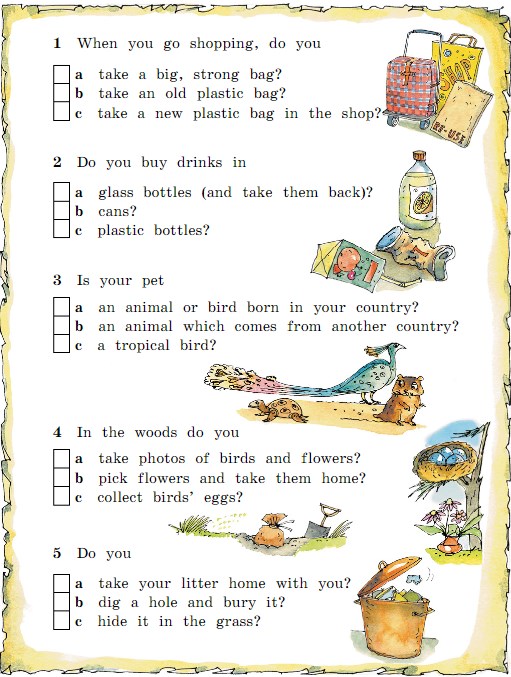 1 When you go shopping, do you

a take a big, strong bag?
b take an old plastic bag?
c take a new plastic bag in the shop?

SHOP
RE-USE

2 Do you buy drinks in

a glass bottles (and take them back)?
b cans?
c plastic bottles?

3 Is your pet

a an animal or bird born in your country?
b an animal which comes from another country?
c a tropical bird?

4 In the woods do you

a take photos of birds and flowers?
b pick flowers and take them home?
c collect birds' eggs?

5 Do you

a take your litter home with you?
b dig a hole and bury it?
c hide it in the grass?